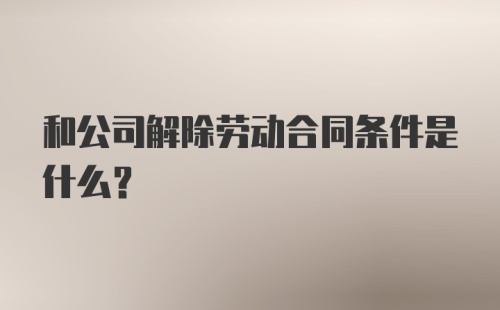 和公司解除劳动合同条件是什么？